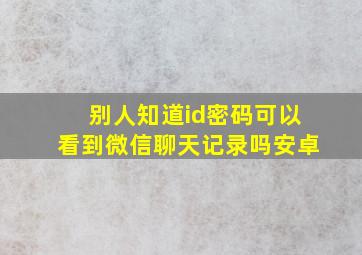 别人知道id密码可以看到微信聊天记录吗安卓